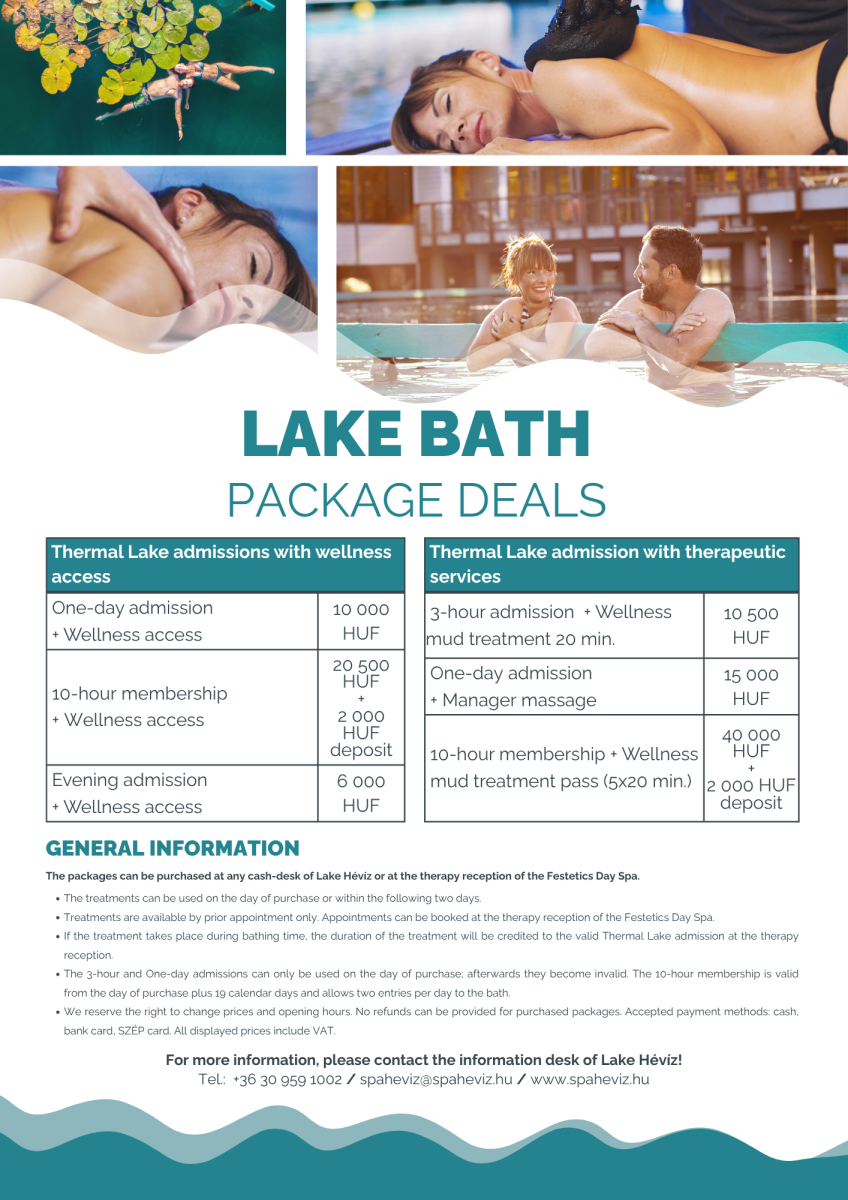 LAKE BATH
PACKAGE DEALS

| Thermal Lake admissions with wellness access | |
|---|---|
| One-day admission + Wellness access | 10 000 HUF |
| 10-hour membership + Wellness access | 20 500 HUF + 2 000 HUF deposit |
| Evening admission + Wellness access | 6 000 HUF |

| Thermal Lake admission with therapeutic services | |
|---|---|
| 3-hour admission + Wellness mud treatment 20 min. | 10 500 HUF |
| One-day admission + Manager massage | 15 000 HUF |
| 10-hour membership + Wellness mud treatment pass (5x20 min.) | 40 000 HUF + 2 000 HUF deposit |

GENERAL INFORMATION

The packages can be purchased at any cash-desk of Lake Hévíz or at the therapy reception of the Festetics Day Spa.

• The treatments can be used on the day of purchase or within the following two days.
• Treatments are available by prior appointment only. Appointments can be booked at the therapy reception of the Festetics Day Spa.
• If the treatment takes place during bathing time, the duration of the treatment will be credited to the valid Thermal Lake admission at the therapy reception.
• The 3-hour and One-day admissions can only be used on the day of purchase; afterwards they become invalid. The 10-hour membership is valid from the day of purchase plus 19 calendar days and allows two entries per day to the bath.
• We reserve the right to change prices and opening hours. No refunds can be provided for purchased packages. Accepted payment methods: cash, bank card, SZÉP card. All displayed prices include VAT.

For more information, please contact the information desk of Lake Hévíz!
Tel.: +36 30 959 1002 / spaheviz@spaheviz.hu / www.spaheviz.hu